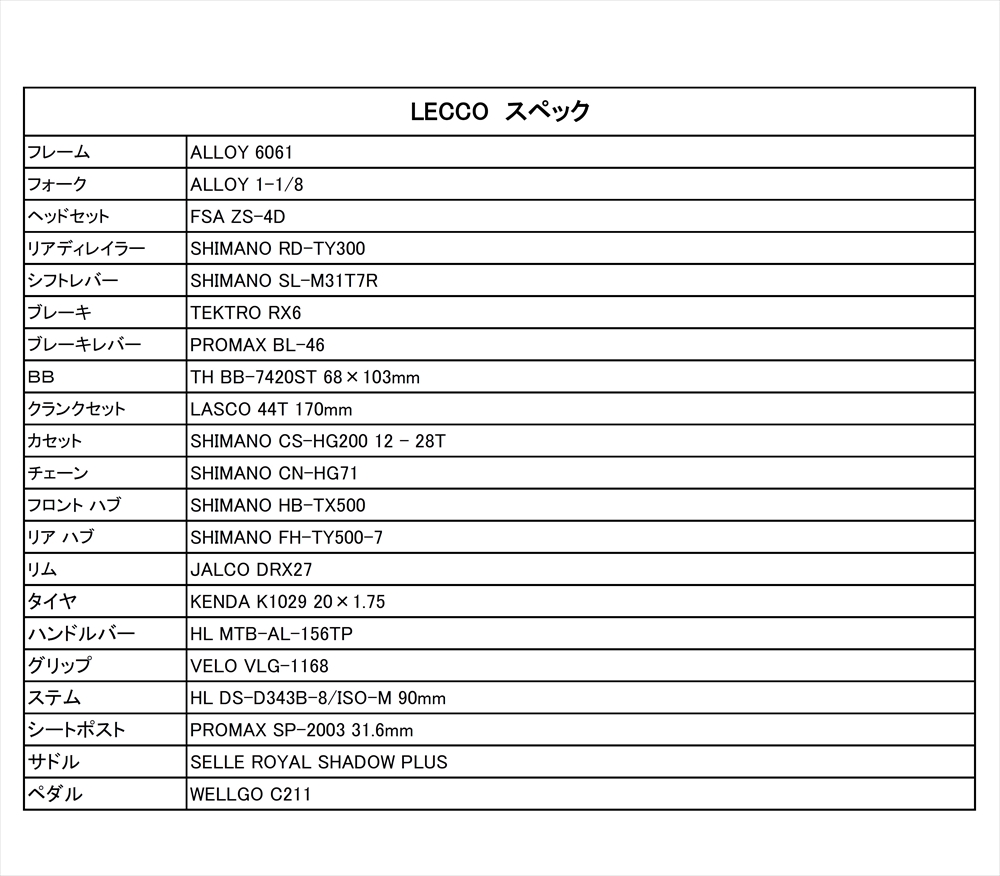 | LECCO スペック | |
|---|---|
| フレーム | ALLOY 6061 |
| フォーク | ALLOY 1-1/8 |
| ヘッドセット | FSA ZS-4D |
| リアディレイラー | SHIMANO RD-TY300 |
| シフトレバー | SHIMANO SL-M31T7R |
| ブレーキ | TEKTRO RX6 |
| ブレーキレバー | PROMAX BL-46 |
| BB | TH BB-7420ST 68×103mm |
| クランクセット | LASCO 44T 170mm |
| カセット | SHIMANO CS-HG200 12 - 28T |
| チェーン | SHIMANO CN-HG71 |
| フロント ハブ | SHIMANO HB-TX500 |
| リア ハブ | SHIMANO FH-TY500-7 |
| リム | JALCO DRX27 |
| タイヤ | KENDA K1029 20×1.75 |
| ハンドルバー | HL MTB-AL-156TP |
| グリップ | VELO VLG-1168 |
| ステム | HL DS-D343B-8/ISO-M 90mm |
| シートポスト | PROMAX SP-2003 31.6mm |
| サドル | SELLE ROYAL SHADOW PLUS |
| ペダル | WELLGO C211 |